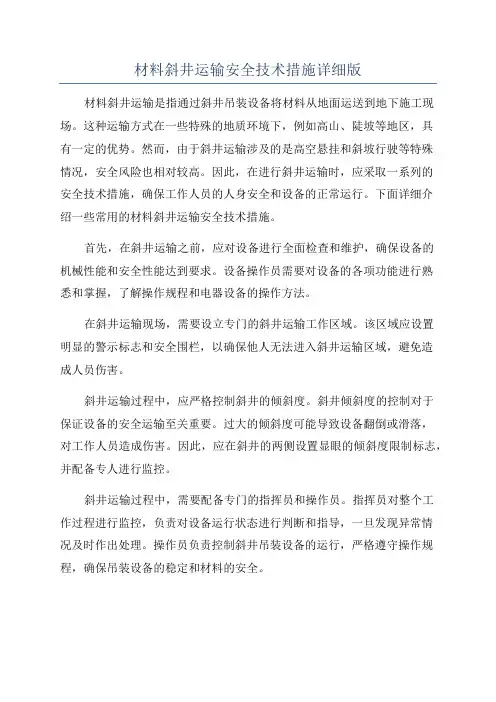 材料斜井运输安全技术措施详细版

材料斜井运输是指通过斜井吊装设备将材料从地面运送到地下施工现场。这种运输方式在一些特殊的地质环境下，例如高山、陡坡等地区，具有一定的优势。然而，由于斜井运输涉及的是高空悬挂和斜坡行驶等特殊情况，安全风险也相对较高。因此，在进行斜井运输时，应采取一系列的安全技术措施，确保工作人员的人身安全和设备的正常运行。下面详细介绍一些常用的材料斜井运输安全技术措施。

首先，在斜井运输之前，应对设备进行全面检查和维护，确保设备的机械性能和安全性能达到要求。设备操作员需要对设备的各项功能进行熟悉和掌握，了解操作规程和电器设备的操作方法。

在斜井运输现场，需要设立专门的斜井运输工作区域。该区域应设置明显的警示标志和安全围栏，以确保他人无法进入斜井运输区域，避免造成人员伤害。

斜井运输过程中，应严格控制斜井的倾斜度。斜井倾斜度的控制对于保证设备的安全运输至关重要。过大的倾斜度可能导致设备翻倒或滑落，对工作人员造成伤害。因此，应在斜井的两侧设置显眼的倾斜度限制标志，并配备专人进行监控。

斜井运输过程中，需要配备专门的指挥员和操作员。指挥员对整个工作过程进行监控，负责对设备运行状态进行判断和指导，一旦发现异常情况及时作出处理。操作员负责控制斜井吊装设备的运行，严格遵守操作规程，确保吊装设备的稳定和材料的安全。